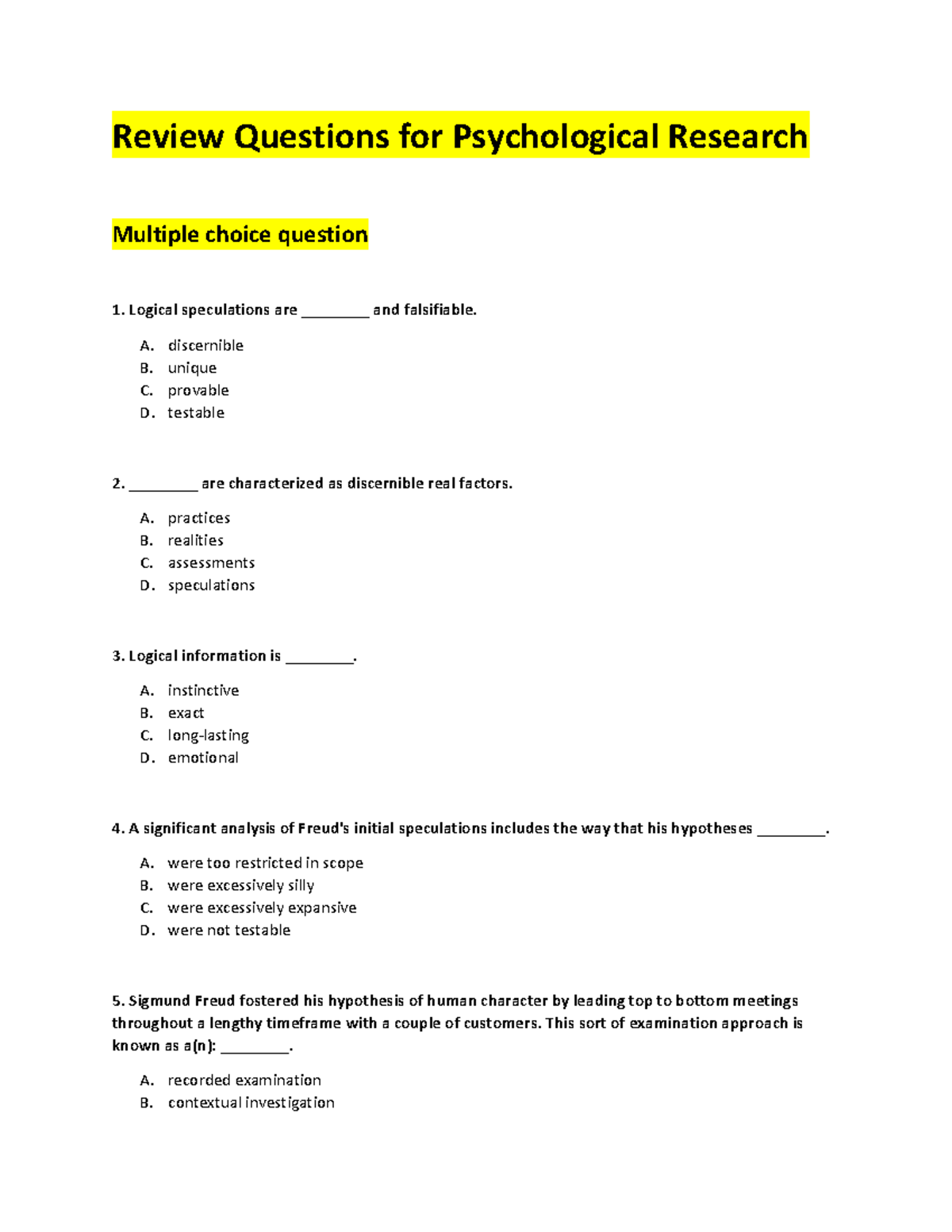 Review Questions for Psychological Research

Multiple choice question

1. Logical speculations are ________ and falsifiable.

A. discernible
B. unique
C. provable
D. testable

2. ________ are characterized as discernible real factors.

A. practices
B. realities
C. assessments
D. speculations

3. Logical information is ________.

A. instinctive
B. exact
C. long-lasting
D. emotional

4. A significant analysis of Freud's initial speculations includes the way that his hypotheses ________.

A. were too restricted in scope
B. were excessively silly
C. were excessively expansive
D. were not testable

5. Sigmund Freud fostered his hypothesis of human character by leading top to bottom meetings throughout a lengthy timeframe with a couple of customers. This sort of examination approach is known as a(n): ________.

A. recorded examination
B. contextual investigation